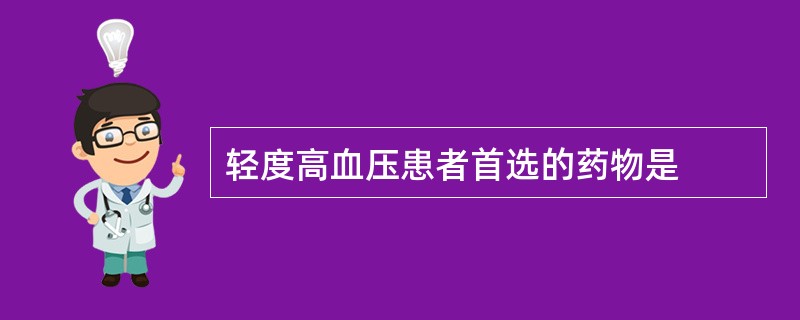 轻度高血压患者首选的药物是